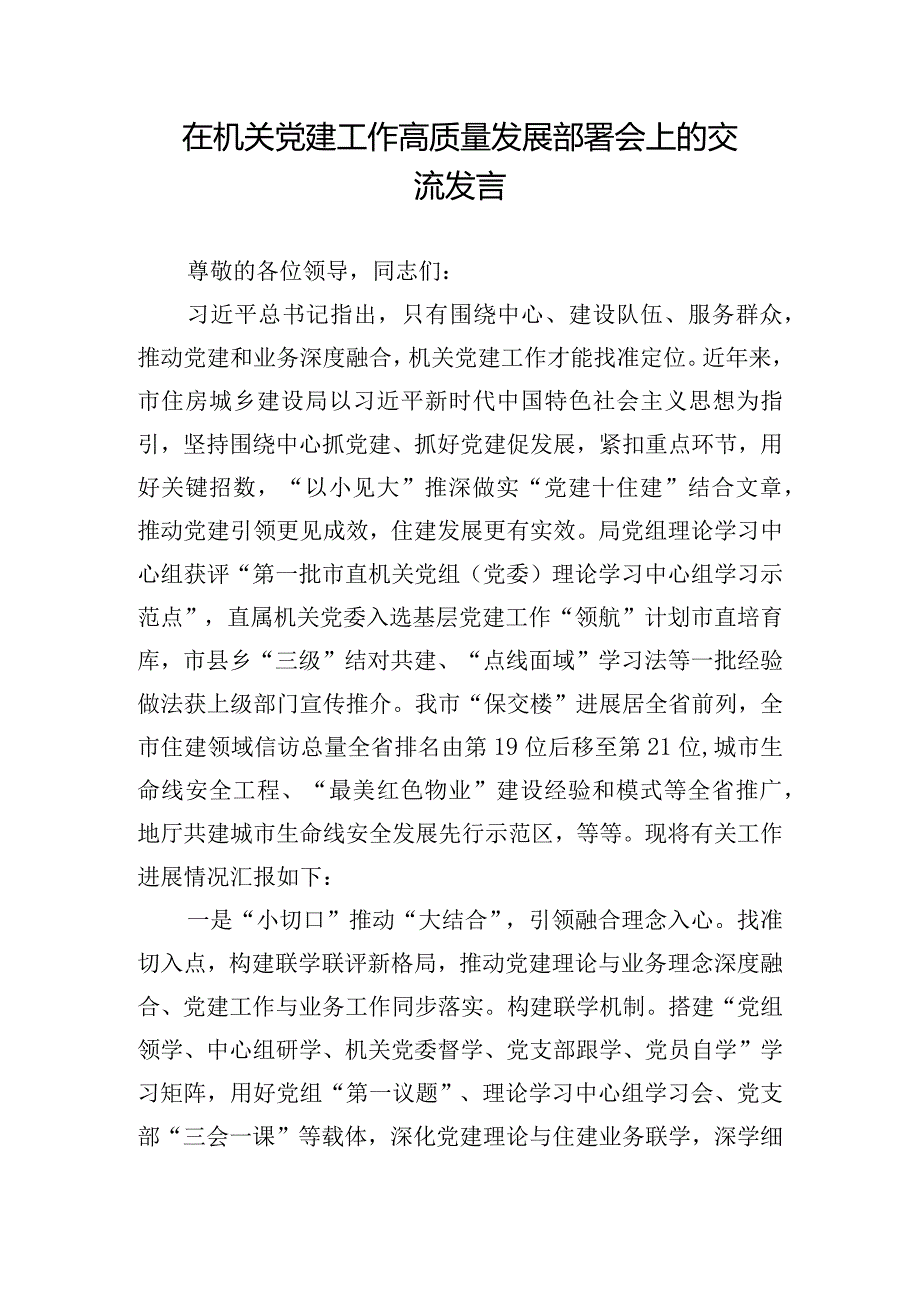 在机关党建工作高质量发展部署会上的交流发言

尊敬的各位领导，同志们：

习近平总书记指出，只有围绕中心、建设队伍、服务群众，推动党建和业务深度融合，机关党建工作才能找准定位。近年来，市住房城乡建设局以习近平新时代中国特色社会主义思想为指引，坚持围绕中心抓党建、抓好党建促发展，紧扣重点环节，用好关键招数，“以小见大”推深做实“党建十住建”结合文章，推动党建引领更见成效，住建发展更有实效。局党组理论学习中心组获评“第一批市直机关党组（党委）理论学习中心组学习示范点”，直属机关党委入选基层党建工作“领航”计划市直培育库，市县乡“三级”结对共建、“点线面域”学习法等一批经验做法获上级部门宣传推介。我市“保交楼”进展居全省前列，全市住建领域信访总量全省排名由第19位后移至第21位,城市生命线安全工程、“最美红色物业”建设经验和模式等全省推广，地厅共建城市生命线安全发展先行示范区，等等。现将有关工作进展情况汇报如下：

一是“小切口”推动“大结合”，引领融合理念入心。找准切入点，构建联学联评新格局，推动党建理论与业务理念深度融合、党建工作与业务工作同步落实。构建联学机制。搭建“党组领学、中心组研学、机关党委督学、党支部跟学、党员自学”学习矩阵，用好党组“第一议题”、理论学习中心组学习会、党支部“三会一课”等载体，深化党建理论与住建业务联学，深学细